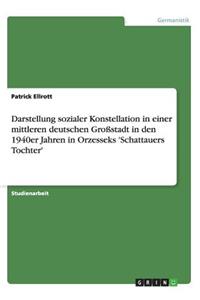 Germanistik

Patrick Ellrott

Darstellung sozialer Konstellation in einer mittleren deutschen Großstadt in den 1940er Jahren in Orzesseks 'Schattauers Tochter'

Studienarbeit

GRIN